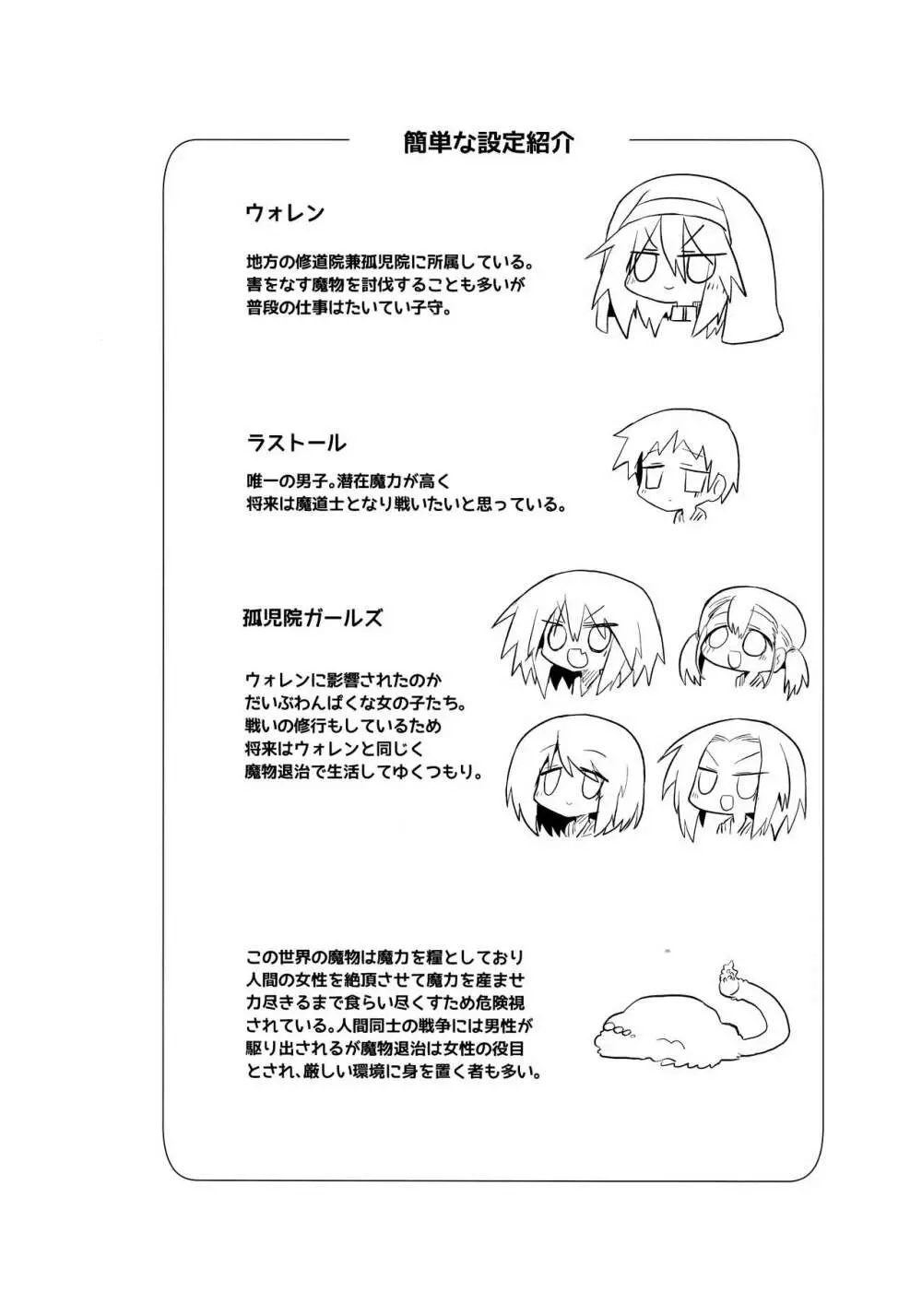 簡単な設定紹介

ウォレン

地方の修道院兼孤児院に所属している。
害をなす魔物を討伐することも多いが
普段の仕事はたいてい子守。

ラストール

唯一の男子。潜在魔力が高く
将来は魔道士となり戦いたいと思っている。

孤児院ガールズ

ウォレンに影響されたのか
だいぶわんぱくな女の子たち。
戦いの修行もしているため
将来はウォレンと同じく
魔物退治で生活してゆくつもり。

この世界の魔物は魔力を糧としており
人間の女性を絶頂させて魔力を産ませ
力尽きるまで食らい尽くすため危険視
されている。人間同士の戦争には男性が
駆り出されるが魔物退治は女性の役目
とされ、厳しい環境に身を置く者も多い。